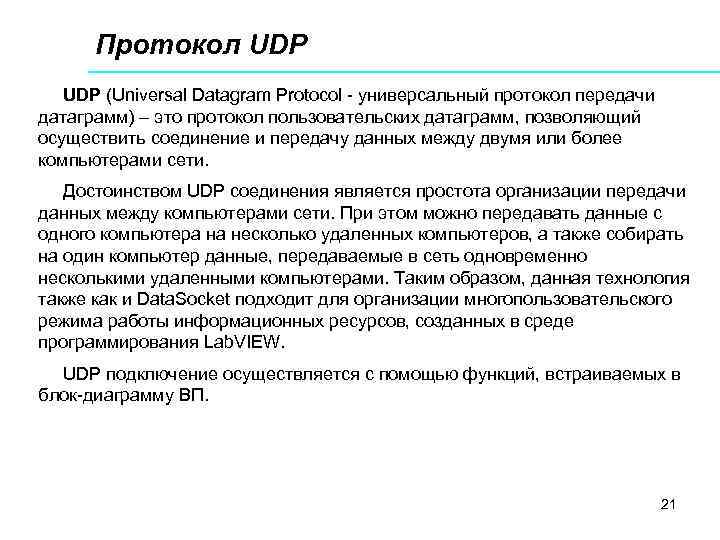 Протокол UDP

UDP (Universal Datagram Protocol - универсальный протокол передачи датаграмм) – это протокол пользовательских датаграмм, позволяющий осуществить соединение и передачу данных между двумя или более компьютерами сети.

Достоинством UDP соединения является простота организации передачи данных между компьютерами сети. При этом можно передавать данные с одного компьютера на несколько удаленных компьютеров, а также собирать на один компьютер данные, передаваемые в сеть одновременно несколькими удаленными компьютерами. Таким образом, данная технология также как и DataSocket подходит для организации многопользовательского режима работы информационных ресурсов, созданных в среде программирования LabVIEW.

UDP подключение осуществляется с помощью функций, встраиваемых в блок-диаграмму ВП.

21